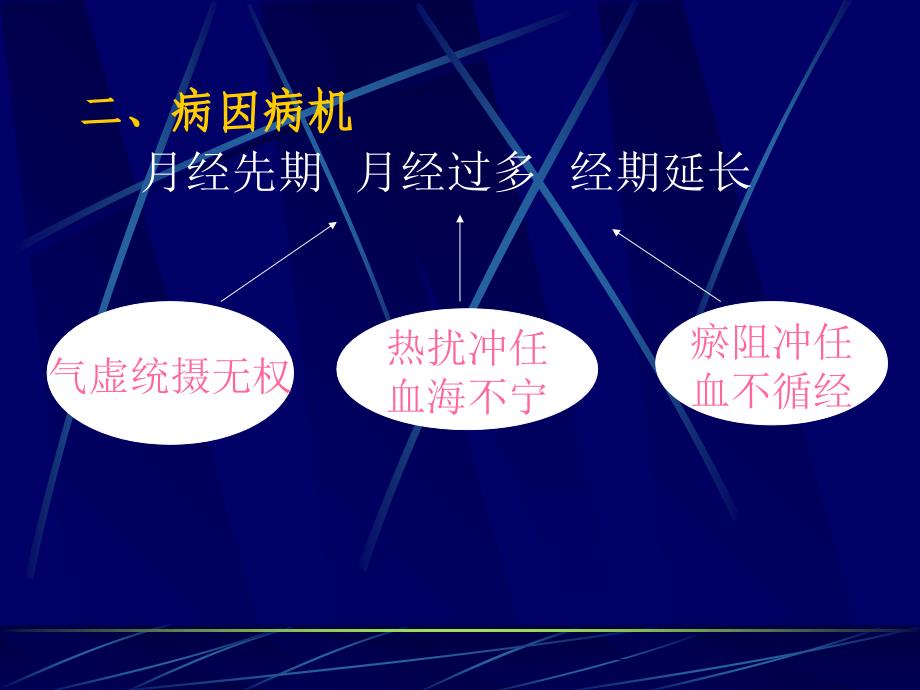 二、病因病机

月经先期 月经过多 经期延长

气虚统摄无权

热扰冲任
血海不宁

瘀阻冲任
血不循经